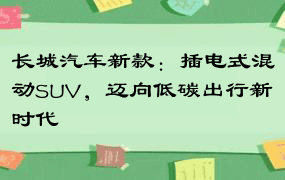 长城汽车新款：插电式混动SUV，迈向低碳出行新时代